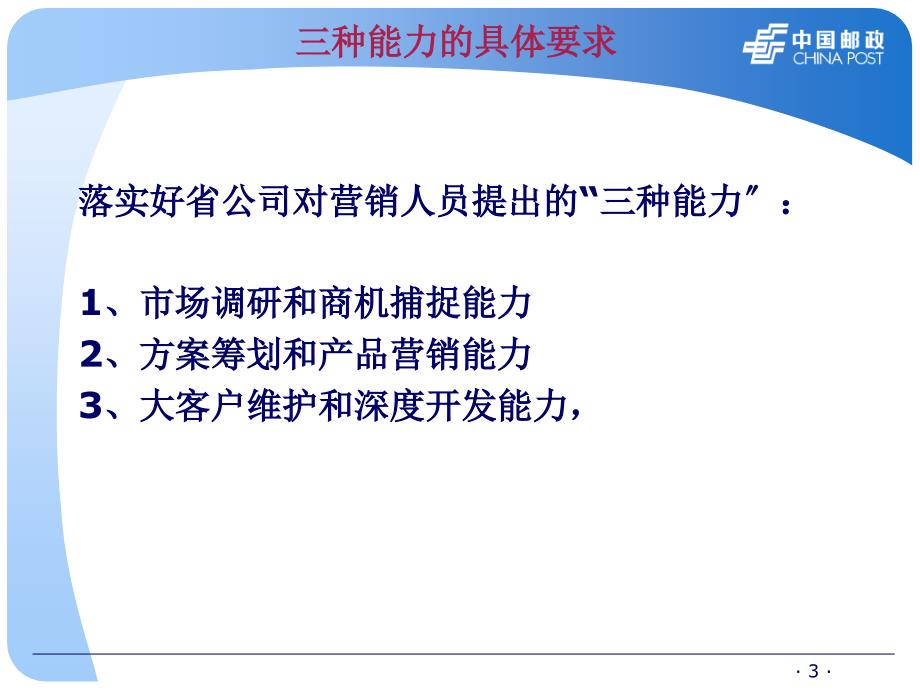 三种能力的具体要求

中国邮政
CHINA POST

落实好省公司对营销人员提出的“三种能力”：

1、市场调研和商机捕捉能力
2、方案筹划和产品营销能力
3、大客户维护和深度开发能力，

· 3 ·